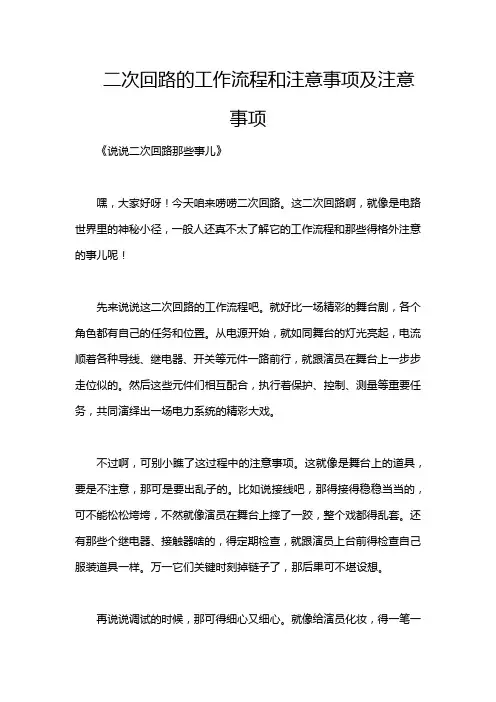 二次回路的工作流程和注意事项及注意事项

《说说二次回路那些事儿》

嘿，大家好呀！今天咱来唠唠二次回路。这二次回路啊，就像是电路世界里的神秘小径，一般人还真不太了解它的工作流程和那些得格外注意的事儿呢！

先来说说这二次回路的工作流程吧。就好比一场精彩的舞台剧，各个角色都有自己的任务和位置。从电源开始，就如同舞台的灯光亮起，电流顺着各种导线、继电器、开关等元件一路前行，就跟演员在舞台上一步步走位似的。然后这些元件们相互配合，执行着保护、控制、测量等重要任务，共同演绎出一场电力系统的精彩大戏。

不过啊，可别小瞧了这过程中的注意事项。这就像是舞台上的道具，要是不注意，那可是要出乱子的。比如说接线吧，那得接得稳稳当当的，可不能松松垮垮，不然就像演员在舞台上摔了一跤，整个戏都得乱套。还有那些个继电器、接触器啥的，得定期检查，就跟演员上台前得检查自己服装道具一样。万一它们关键时刻掉链子了，那后果可不堪设想。

再说说调试的时候，那可得细心又细心。就像给演员化妆，得一笔一